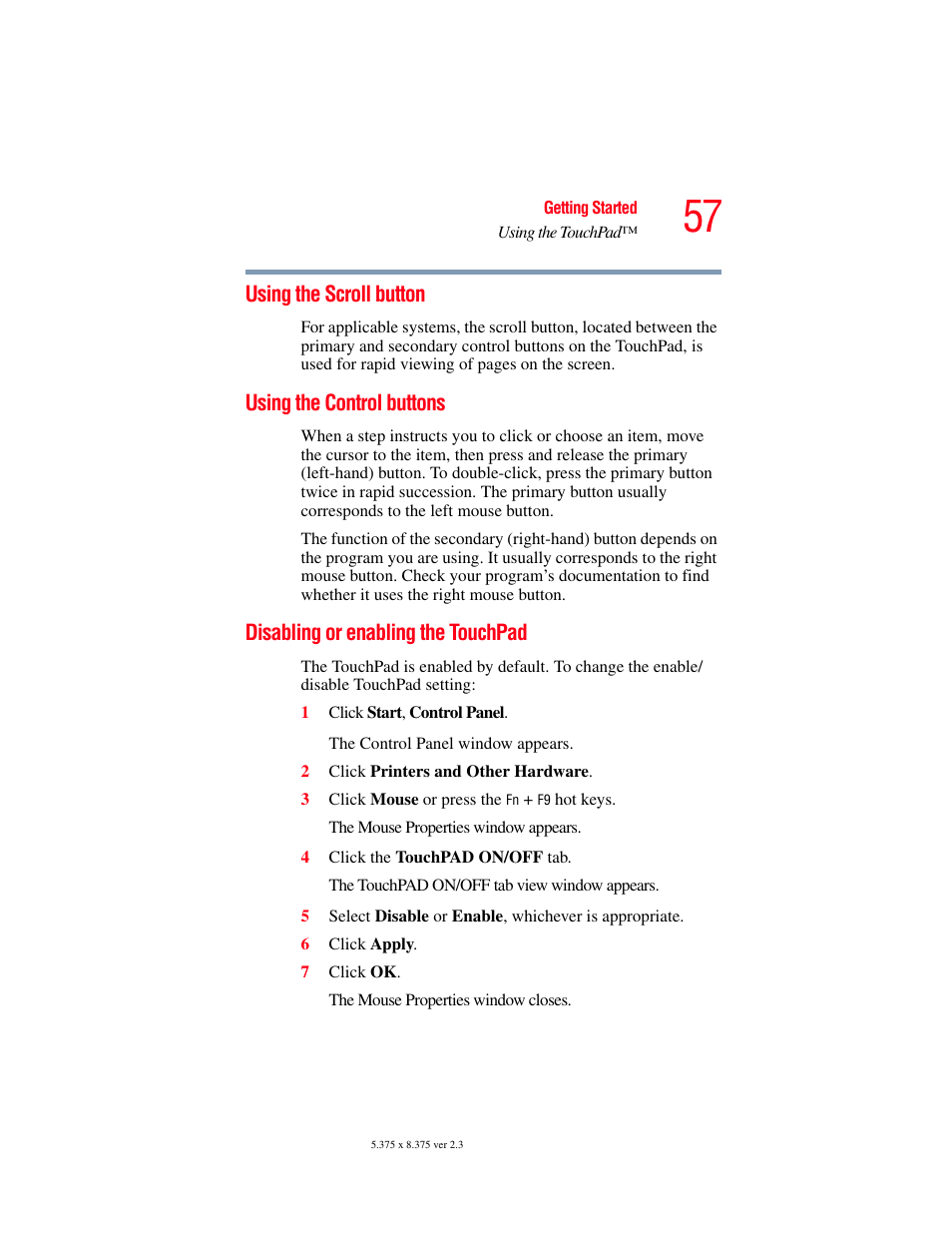 Getting Started
Using the TouchPad™
57

Using the Scroll button

For applicable systems, the scroll button, located between the primary and secondary control buttons on the TouchPad, is used for rapid viewing of pages on the screen.

Using the Control buttons

When a step instructs you to click or choose an item, move the cursor to the item, then press and release the primary (left-hand) button. To double-click, press the primary button twice in rapid succession. The primary button usually corresponds to the left mouse button.

The function of the secondary (right-hand) button depends on the program you are using. It usually corresponds to the right mouse button. Check your program's documentation to find whether it uses the right mouse button.

Disabling or enabling the TouchPad

The TouchPad is enabled by default. To change the enable/disable TouchPad setting:

1 Click Start, Control Panel.

The Control Panel window appears.

2 Click Printers and Other Hardware.

3 Click Mouse or press the Fn + F9 hot keys.

The Mouse Properties window appears.

4 Click the TouchPAD ON/OFF tab.

The TouchPAD ON/OFF tab view window appears.

5 Select Disable or Enable, whichever is appropriate.

6 Click Apply.

7 Click OK.

The Mouse Properties window closes.

5.375 x 8.375 ver 2.3